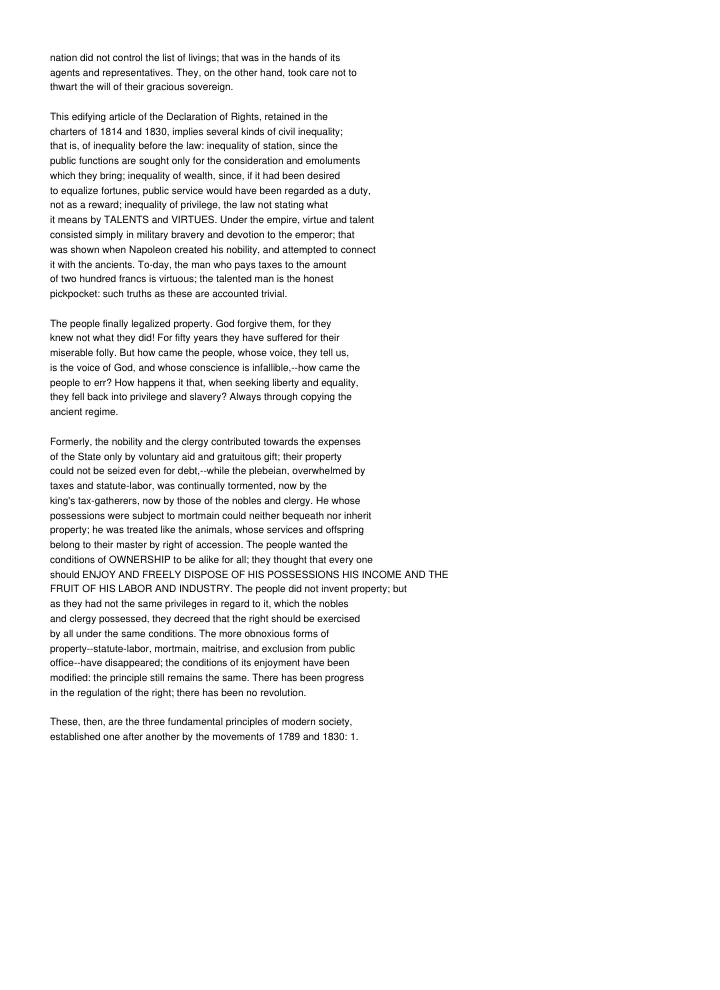 nation did not control the list of livings; that was in the hands of its agents and representatives. They, on the other hand, took care not to thwart the will of their gracious sovereign.

This edifying article of the Declaration of Rights, retained in the charters of 1814 and 1830, implies several kinds of civil inequality; that is, of inequality before the law: inequality of station, since the public functions are sought only for the consideration and emoluments which they bring; inequality of wealth, since, if it had been desired to equalize fortunes, public service would have been regarded as a duty, not as a reward; inequality of privilege, the law not stating what it means by TALENTS and VIRTUES. Under the empire, virtue and talent consisted simply in military bravery and devotion to the emperor; that was shown when Napoleon created his nobility, and attempted to connect it with the ancients. To-day, the man who pays taxes to the amount of two hundred francs is virtuous; the talented man is the honest pickpocket: such truths as these are accounted trivial.

The people finally legalized property. God forgive them, for they knew not what they did! For fifty years they have suffered for their miserable folly. But how came the people, whose voice, they tell us, is the voice of God, and whose conscience is infallible,--how came the people to err? How happens it that, when seeking liberty and equality, they fell back into privilege and slavery? Always through copying the ancient regime.

Formerly, the nobility and the clergy contributed towards the expenses of the State only by voluntary aid and gratuitous gift; their property could not be seized even for debt,--while the plebeian, overwhelmed by taxes and statute-labor, was continually tormented, now by the king's tax-gatherers, now by those of the nobles and clergy. He whose possessions were subject to mortmain could neither bequeath nor inherit property; he was treated like the animals, whose services and offspring belong to their master by right of accession. The people wanted the conditions of OWNERSHIP to be alike for all; they thought that every one should ENJOY AND FREELY DISPOSE OF HIS POSSESSIONS HIS INCOME AND THE FRUIT OF HIS LABOR AND INDUSTRY. The people did not invent property; but as they had not the same privileges in regard to it, which the nobles and clergy possessed, they decreed that the right should be exercised by all under the same conditions. The more obnoxious forms of property--statute-labor, mortmain, maitrise, and exclusion from public office--have disappeared; the conditions of its enjoyment have been modified: the principle still remains the same. There has been progress in the regulation of the right; there has been no revolution.

These, then, are the three fundamental principles of modern society, established one after another by the movements of 1789 and 1830: 1.